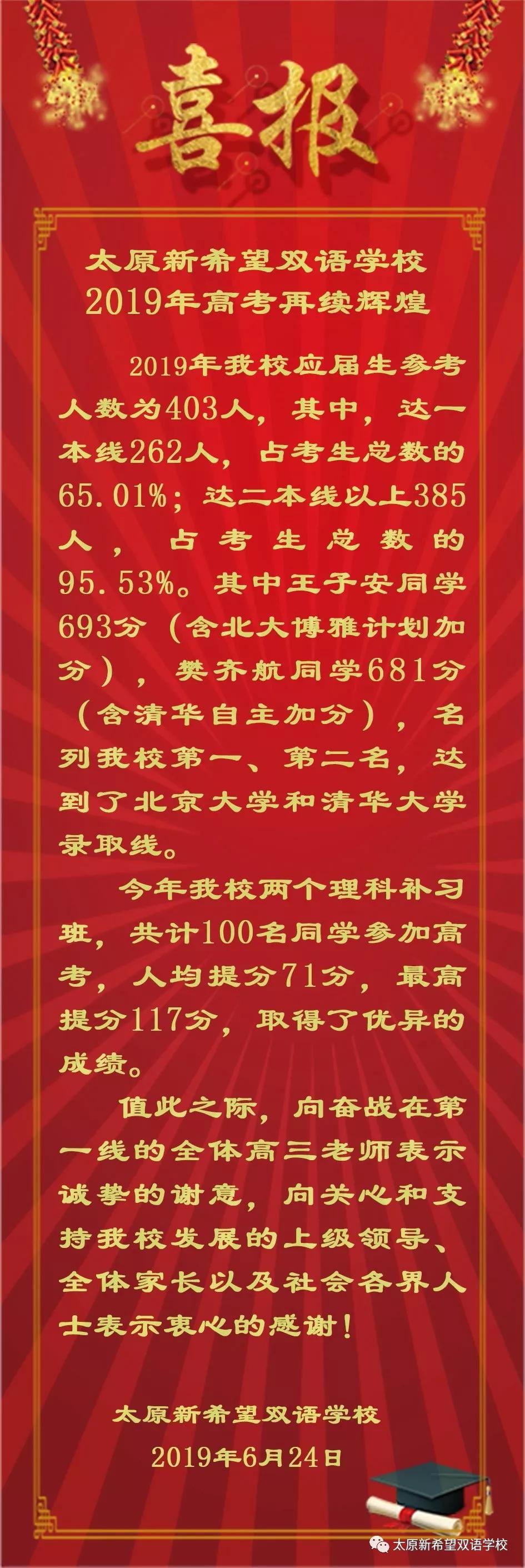 喜报

太原新希望双语学校
2019年高考再续辉煌

2019年我校应届生参考人数为403人，其中，达一本线262人，占考生总数的65.01%；达二本线以上385人，占考生总数的95.53%。其中王子安同学693分（含北大博雅计划加分），樊齐航同学681分（含清华自主加分），名列我校第一、第二名，达到了北京大学和清华大学录取线。

今年我校两个理科补习班，共计100名同学参加高考，人均提分71分，最高提分117分，取得了优异的成绩。

值此之际，向奋战在第一线的全体高三老师表示诚挚的谢意，向关心和支持我校发展的上级领导、全体家长以及社会各界人士表示衷心的感谢！

太原新希望双语学校
2019年6月24日

太原新希望双语学校